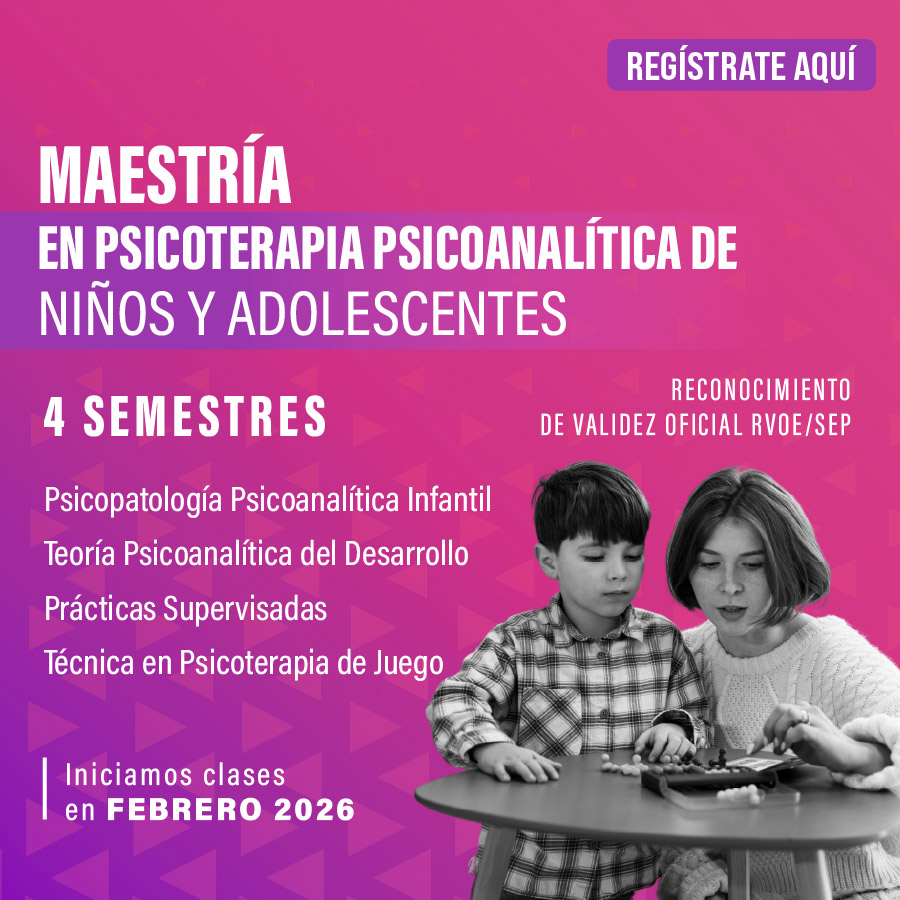 REGÍSTRATE AQUÍ

MAESTRÍA
EN PSICOTERAPIA PSICOANALÍTICA DE
NIÑOS Y ADOLESCENTES

4 SEMESTRES

RECONOCIMIENTO
DE VALIDEZ OFICIAL RVOE/SEP

Psicopatología Psicoanalítica Infantil
Teoría Psicoanalítica del Desarrollo
Prácticas Supervisadas
Técnica en Psicoterapia de Juego

Iniciamos clases
en FEBRERO 2026